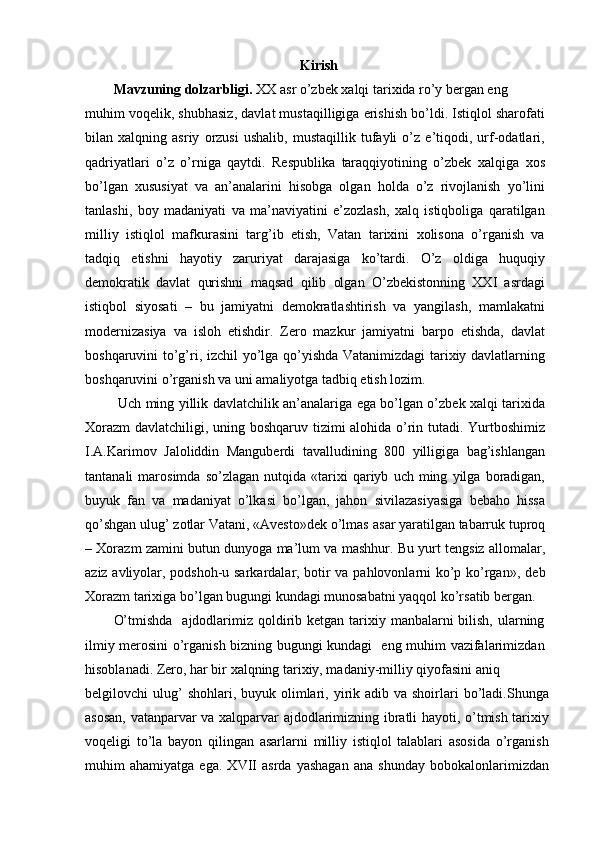 Kirish

Mavzuning dolzarbligi. XX asr o’zbek xalqi tarixida ro’y bergan eng muhim voqelik, shubhasiz, davlat mustaqilligiga erishish bo’ldi. Istiqlol sharofati bilan xalqning asriy orzusi ushalib, mustaqillik tufayli o’z e’tiqodi, urf-odatlari, qadriyatlari o’z o’rniga qaytdi. Respublika taraqqiyotining o’zbek xalqiga xos bo’lgan xususiyat va an’analarini hisobga olgan holda o’z rivojlanish yo’lini tanlashi, boy madaniyati va ma’naviyatini e’zozlash, xalq istiqboliga qaratilgan milliy istiqlol mafkurasini targ’ib etish, Vatan tarixini xolisona o’rganish va tadqiq etishni hayotiy zaruriyat darajasiga ko’tardi. O’z oldiga huquqiy demokratik davlat qurishni maqsad qilib olgan O’zbekistonning XXI asrdagi istiqbol siyosati – bu jamiyatni demokratlashtirish va yangilash, mamlakatni modernizasiya va isloh etishdir. Zero mazkur jamiyatni barpo etishda, davlat boshqaruvini to’g’ri, izchil yo’lga qo’yishda Vatanimizdagi tarixiy davlatlarning boshqaruvini o’rganish va uni amaliyotga tadbiq etish lozim.

Uch ming yillik davlatchilik an’analariga ega bo’lgan o’zbek xalqi tarixida Xorazm davlatchiligi, uning boshqaruv tizimi alohida o’rin tutadi. Yurtboshimiz I.A.Karimov Jaloliddin Manguberdi tavalludining 800 yilligiga bag’ishlangan tantanali marosimda so’zlagan nutqida «tarixi qariyb uch ming yilga boradigan, buyuk fan va madaniyat o’lkasi bo’lgan, jahon sivilazasiyasiga bebaho hissa qo’shgan ulug’ zotlar Vatani, «Avesto»dek o’lmas asar yaratilgan tabarruk tuproq – Xorazm zamini butun dunyoga ma’lum va mashhur. Bu yurt tengsiz allomalar, aziz avliyolar, podshoh-u sarkardalar, botir va pahlovonlarni ko’p ko’rgan», deb Xorazm tarixiga bo’lgan bugungi kundagi munosabatni yaqqol ko’rsatib bergan.

O’tmishda ajdodlarimiz qoldirib ketgan tarixiy manbalarni bilish, ularning ilmiy merosini o’rganish bizning bugungi kundagi eng muhim vazifalarimizdan hisoblanadi. Zero, har bir xalqning tarixiy, madaniy-milliy qiyofasini aniq belgilovchi ulug’ shohlari, buyuk olimlari, yirik adib va shoirlari bo’ladi.Shunga asosan, vatanparvar va xalqparvar ajdodlarimizning ibratli hayoti, o’tmish tarixiy voqeligi to’la bayon qilingan asarlarni milliy istiqlol talablari asosida o’rganish muhim ahamiyatga ega. XVII asrda yashagan ana shunday bobokalonlarimizdan